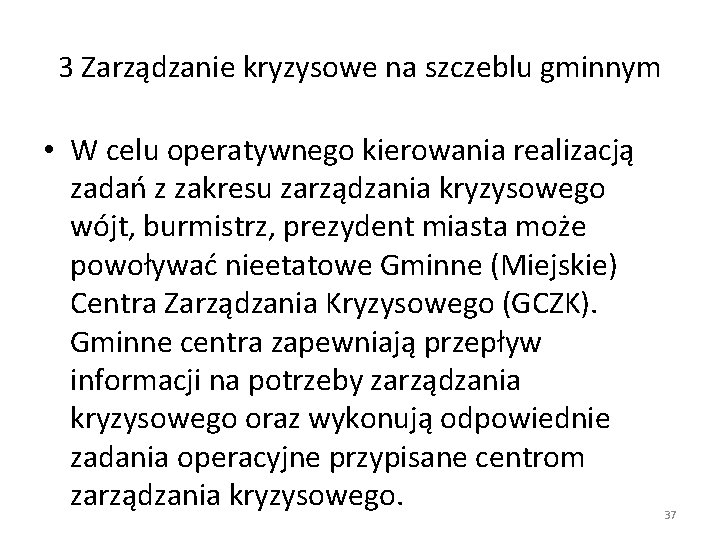 3 Zarządzanie kryzysowe na szczeblu gminnym

• W celu operatywnego kierowania realizacją zadań z zakresu zarządzania kryzysowego wójt, burmistrz, prezydent miasta może powoływać nieetatowe Gminne (Miejskie) Centra Zarządzania Kryzysowego (GCZK). Gminne centra zapewniają przepływ informacji na potrzeby zarządzania kryzysowego oraz wykonują odpowiednie zadania operacyjne przypisane centrom zarządzania kryzysowego.

37